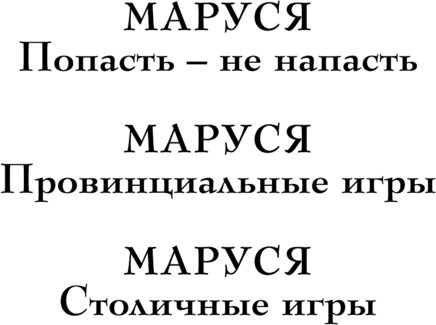 МАРУСЯ
Попасть – не напасть

МАРУСЯ
Провинциальные игры

МАРУСЯ
Столичные игры